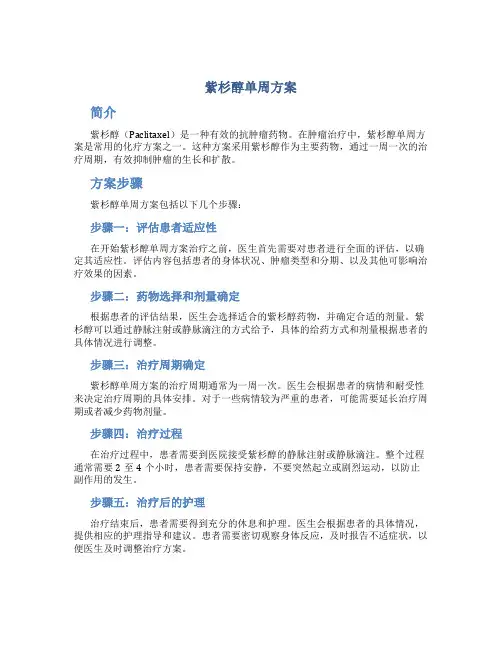 紫杉醇单周方案

简介

紫杉醇（Paclitaxel）是一种有效的抗肿瘤药物。在肿瘤治疗中，紫杉醇单周方案是常用的化疗方案之一。这种方案采用紫杉醇作为主要药物，通过一周一次的治疗周期，有效抑制肿瘤的生长和扩散。

方案步骤

紫杉醇单周方案包括以下几个步骤：

步骤一：评估患者适应性

在开始紫杉醇单周方案治疗之前，医生首先需要对患者进行全面的评估，以确定其适应性。评估内容包括患者的身体状况、肿瘤类型和分期、以及其他可影响治疗效果的因素。

步骤二：药物选择和剂量确定

根据患者的评估结果，医生会选择适合的紫杉醇药物，并确定合适的剂量。紫杉醇可以通过静脉注射或静脉滴注的方式给予，具体的给药方式和剂量根据患者的具体情况进行调整。

步骤三：治疗周期确定

紫杉醇单周方案的治疗周期通常为一周一次。医生会根据患者的病情和耐受性来决定治疗周期的具体安排。对于一些病情较为严重的患者，可能需要延长治疗周期或者减少药物剂量。

步骤四：治疗过程

在治疗过程中，患者需要到医院接受紫杉醇的静脉注射或静脉滴注。整个过程通常需要 2 至 4 个小时，患者需要保持安静，不要突然起立或剧烈运动，以防止副作用的发生。

步骤五：治疗后的护理

治疗结束后，患者需要得到充分的休息和护理。医生会根据患者的具体情况，提供相应的护理指导和建议。患者需要密切观察身体反应，及时报告不适症状，以便医生及时调整治疗方案。